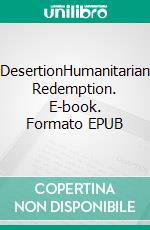 unilibro

DesertionHumanitarian Redemption. E-book. Formato EPUB

COPERTINA NON DISPONIBILE